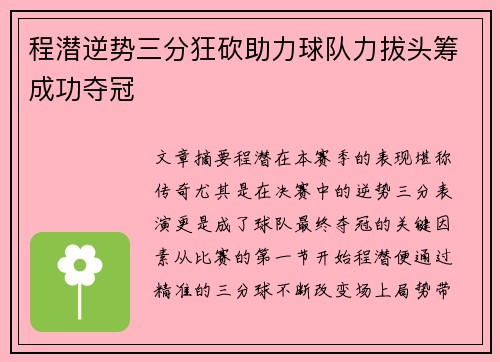 程潜逆势三分狂砍助力球队力拔头筹成功夺冠

文章摘要程潜在本赛季的表现堪称传奇尤其是在决赛中的逆势三分表演更是成了球队最终夺冠的关键因素从比赛的第一节开始程潜便通过精准的三分球不断改变场上局势带